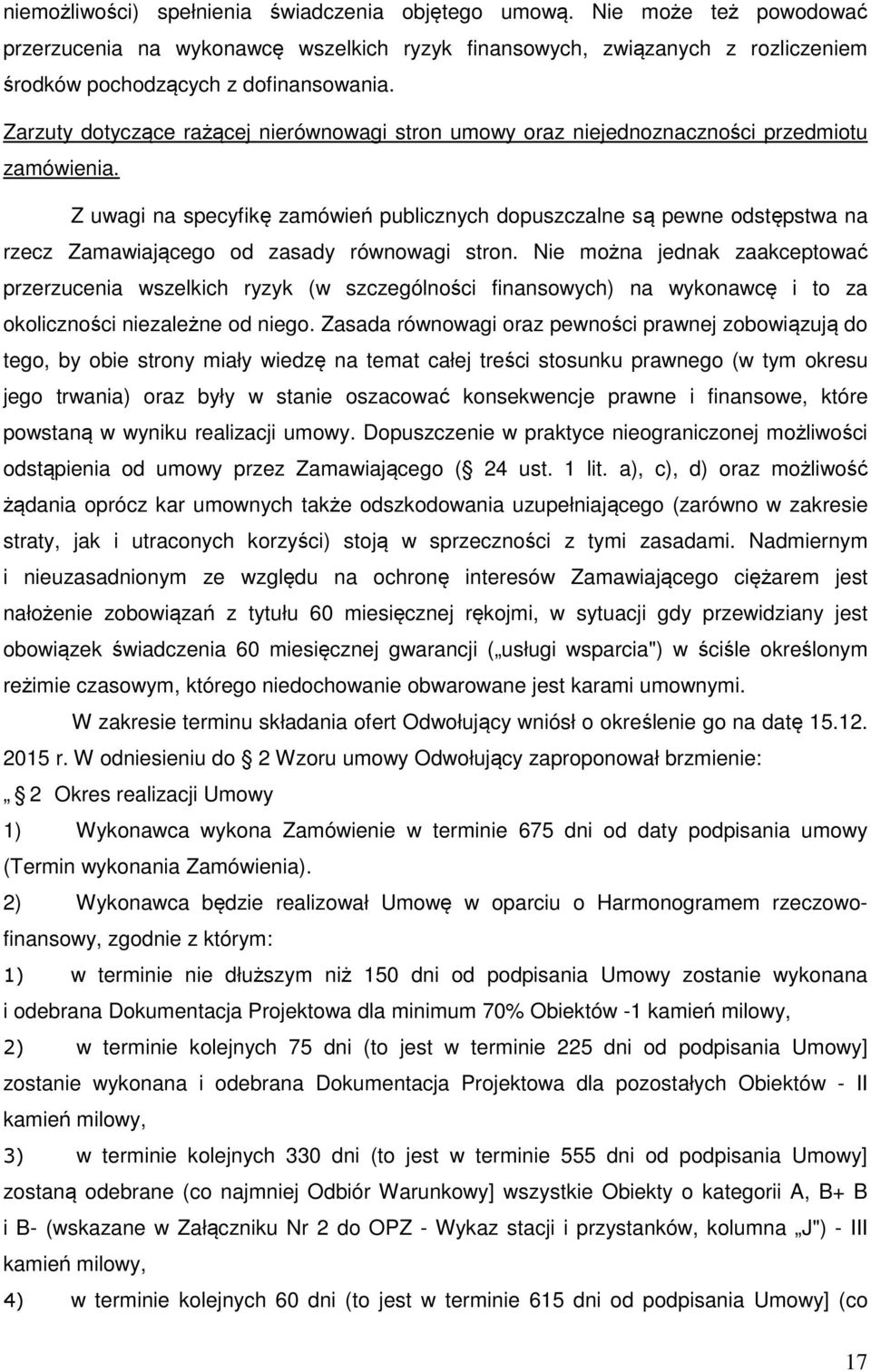 niemożliwości) spełnienia świadczenia objętego umową. Nie może też powodować przerzucenia na wykonawcę wszelkich ryzyk finansowych, związanych z rozliczeniem środków pochodzących z dofinansowania.

Zarzuty dotyczące rażącej nierównowagi stron umowy oraz niejednoznaczności przedmiotu zamówienia.

Z uwagi na specyfikę zamówień publicznych dopuszczalne są pewne odstępstwa na rzecz Zamawiającego od zasady równowagi stron. Nie można jednak zaakceptować przerzucenia wszelkich ryzyk (w szczególności finansowych) na wykonawcę i to za okoliczności niezależne od niego. Zasada równowagi oraz pewności prawnej zobowiązują do tego, by obie strony miały wiedzę na temat całej treści stosunku prawnego (w tym okresu jego trwania) oraz były w stanie oszacować konsekwencje prawne i finansowe, które powstaną w wyniku realizacji umowy. Dopuszczenie w praktyce nieograniczonej możliwości odstąpienia od umowy przez Zamawiającego ( 24 ust. 1 lit. a), c), d) oraz możliwość żądania oprócz kar umownych także odszkodowania uzupełniającego (zarówno w zakresie straty, jak i utraconych korzyści) stoją w sprzeczności z tymi zasadami. Nadmiernym i nieuzasadnionym ze względu na ochronę interesów Zamawiającego ciężarem jest nałożenie zobowiązań z tytułu 60 miesięcznej rękojmi, w sytuacji gdy przewidziany jest obowiązek świadczenia 60 miesięcznej gwarancji („usługi wsparcia") w ściśle określonym reżimie czasowym, którego niedochowanie obwarowane jest karami umownymi.

W zakresie terminu składania ofert Odwołujący wniósł o określenie go na datę 15.12. 2015 r. W odniesieniu do 2 Wzoru umowy Odwołujący zaproponował brzmienie:

„ 2 Okres realizacji Umowy

1) Wykonawca wykona Zamówienie w terminie 675 dni od daty podpisania umowy (Termin wykonania Zamówienia).

2) Wykonawca będzie realizował Umowę w oparciu o Harmonogramem rzeczowo-finansowy, zgodnie z którym:

1) w terminie nie dłuższym niż 150 dni od podpisania Umowy zostanie wykonana i odebrana Dokumentacja Projektowa dla minimum 70% Obiektów -1 kamień milowy,

2) w terminie kolejnych 75 dni (to jest w terminie 225 dni od podpisania Umowy] zostanie wykonana i odebrana Dokumentacja Projektowa dla pozostałych Obiektów - II kamień milowy,

3) w terminie kolejnych 330 dni (to jest w terminie 555 dni od podpisania Umowy] zostaną odebrane (co najmniej Odbiór Warunkowy] wszystkie Obiekty o kategorii A, B+ B i B- (wskazane w Załączniku Nr 2 do OPZ - Wykaz stacji i przystanków, kolumna „J") - III kamień milowy,

4) w terminie kolejnych 60 dni (to jest w terminie 615 dni od podpisania Umowy] (co

17